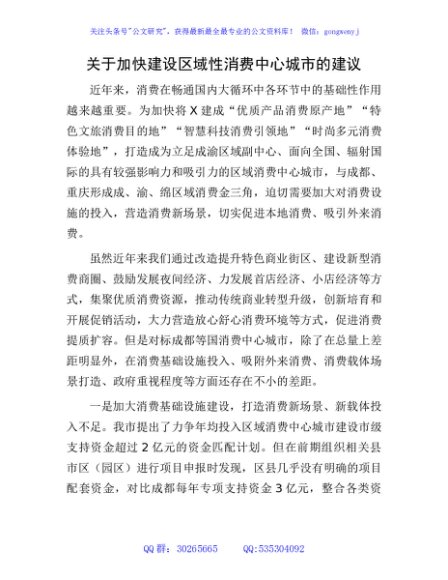 关注头条号"公文研究"，获得最新最全最专业的公文资料库！ 微信：gongwenyj

关于加快建设区域性消费中心城市的建议

近年来，消费在畅通国内大循环中各环节中的基础性作用越来越重要。为加快将X建成"优质产品消费原产地""特色文旅消费目的地""智慧科技消费引领地""时尚多元消费体验地"，打造成为立足成渝区域副中心、面向全国、辐射国际的具有较强影响力和吸引力的区域消费中心城市，与成都、重庆形成成、渝、绵区域消费金三角，迫切需要加大对消费设施的投入，营造消费新场景，切实促进本地消费、吸引外来消费。

虽然近年来我们通过改造提升特色商业街区、建设新型消费商圈、鼓励发展夜间经济、力发展首店经济、小店经济等方式，集聚优质消费资源，推动传统商业转型升级，创新培育和开展促销活动，大力营造放心舒心消费环境等方式，促进消费提质扩容。但是对标成都等国消费中心城市，除了在总量上差距明显外，在消费基础设施投入、吸附外来消费、消费载体场景打造、政府重视程度等方面还存在不小的差距。

一是加大消费基础设施建设，打造消费新场景、新载体投入不足。我市提出了力争年均投入区域消费中心城市建设市级支持资金超过2亿元的资金匹配计划。但在前期组织相关县市区（园区）进行项目申报时发现，区县几乎没有明确的项目配套资金，对比成都每年专项支持资金3亿元，整合各类资

QQ群：30265665 QQ:535304092